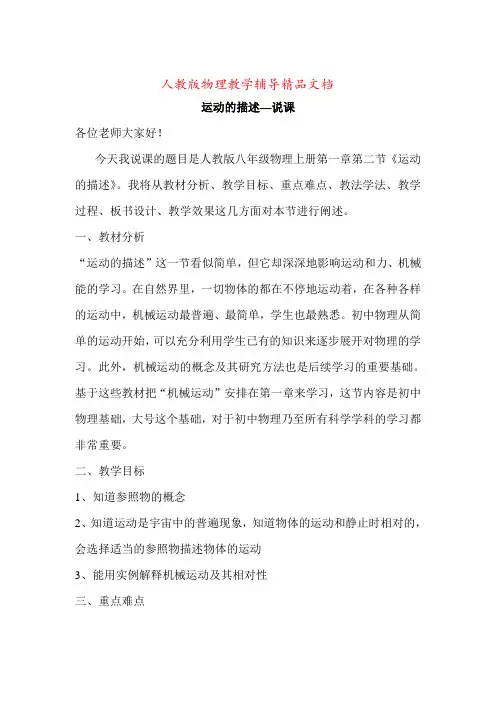 人教版物理教学辅导精品文档

运动的描述—说课

各位老师大家好！

今天我说课的题目是人教版八年级物理上册第一章第二节《运动的描述》。我将从教材分析、教学目标、重点难点、教法学法、教学过程、板书设计、教学效果这几方面对本节进行阐述。

一、教材分析

“运动的描述”这一节看似简单，但它却深深地影响运动和力、机械能的学习。在自然界里，一切物体的都在不停地运动着，在各种各样的运动中，机械运动最普遍、最简单，学生也最熟悉。初中物理从简单的运动开始，可以充分利用学生已有的知识来逐步展开对物理的学习。此外，机械运动的概念及其研究方法也是后续学习的重要基础。基于这些教材把“机械运动”安排在第一章来学习，这节内容是初中物理基础，大号这个基础，对于初中物理乃至所有科学学科的学习都非常重要。

二、教学目标

1、知道参照物的概念

2、知道运动是宇宙中的普遍现象，知道物体的运动和静止时相对的，会选择适当的参照物描述物体的运动

3、能用实例解释机械运动及其相对性

三、重点难点